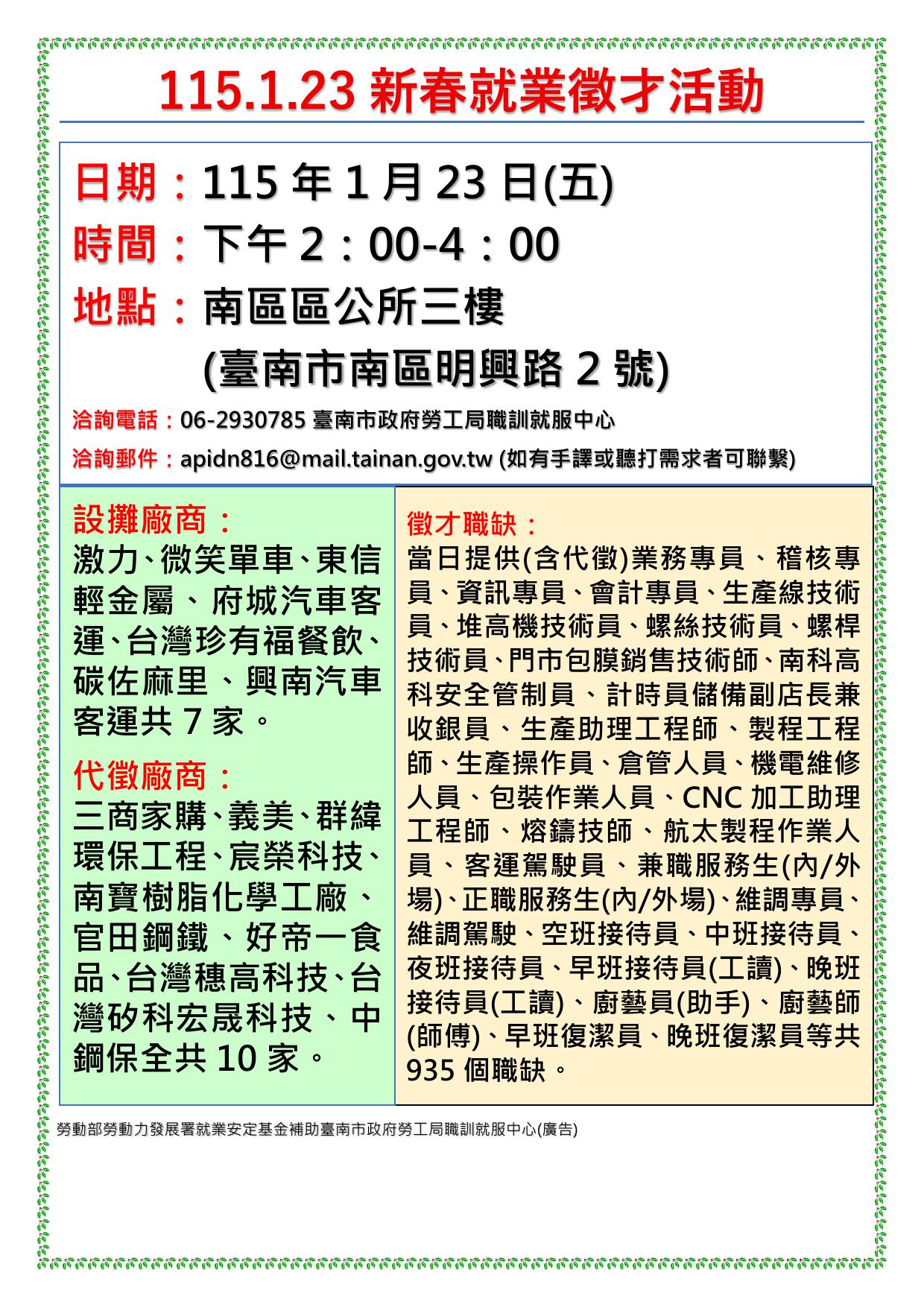 115.1.23 新春就業徵才活動

日期：115 年 1 月 23 日(五)
時間：下午 2：00-4：00
地點：南區區公所三樓
(臺南市南區明興路 2 號)

洽詢電話：06-2930785 臺南市政府勞工局職訓就服中心
洽詢郵件：apidn816@mail.tainan.gov.tw (如有手譯或聽打需求者可聯繫)

設攤廠商：
激力、微笑單車、東信輕金屬、府城汽車客運、台灣珍有福餐飲、碳佐麻里、興南汽車客運共 7 家。

代徵廠商：
三商家購、義美、群緯環保工程、宸榮科技、南寶樹脂化學工廠、官田鋼鐵、好帝一食品、台灣穗高科技、台灣矽科宏晟科技、中鋼保全共 10 家。

徵才職缺：
當日提供(含代徵)業務專員、稽核專員、資訊專員、會計專員、生產線技術員、堆高機技術員、螺絲技術員、螺桿技術員、門市包膜銷售技術師、南科高科安全管制員、計時員儲備副店長兼收銀員、生產助理工程師、製程工程師、生產操作員、倉管人員、機電維修人員、包裝作業人員、CNC 加工助理工程師、熔鑄技師、航太製程作業人員、客運駕駛員、兼職服務生(內/外場)、正職服務生(內/外場)、維調專員、維調駕駛、空班接待員、中班接待員、夜班接待員、早班接待員(工讀)、晚班接待員(工讀)、廚藝員(助手)、廚藝師(師傅)、早班復潔員、晚班復潔員等共 935 個職缺。

勞動部勞動力發展署就業安定基金補助臺南市政府勞工局職訓就服中心(廣告)